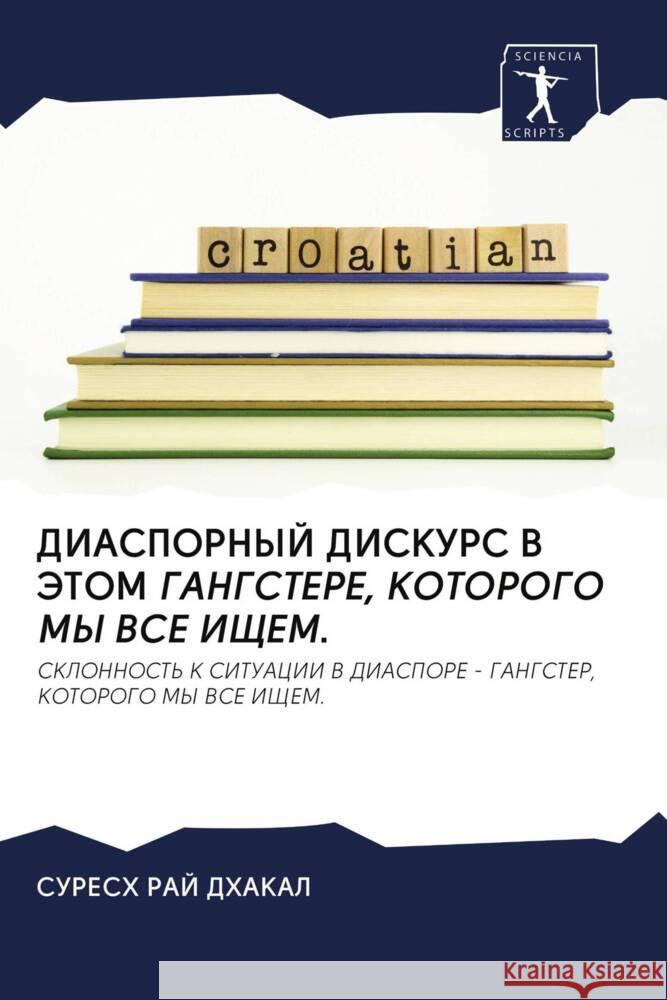 SCIENCIA
SCRIPTS

croatian

ДИАСПОРНЫЙ ДИСКУРС В ЭТОМ ГАНГСТЕРЕ, КОТОРОГО МЫ ВСЕ ИЩЕМ.

СКЛОННОСТЬ К СИТУАЦИИ В ДИАСПОРЕ - ГАНГСТЕР, КОТОРОГО МЫ ВСЕ ИЩЕМ.

СУРЕСХ РАЙ ДХАКАЛ